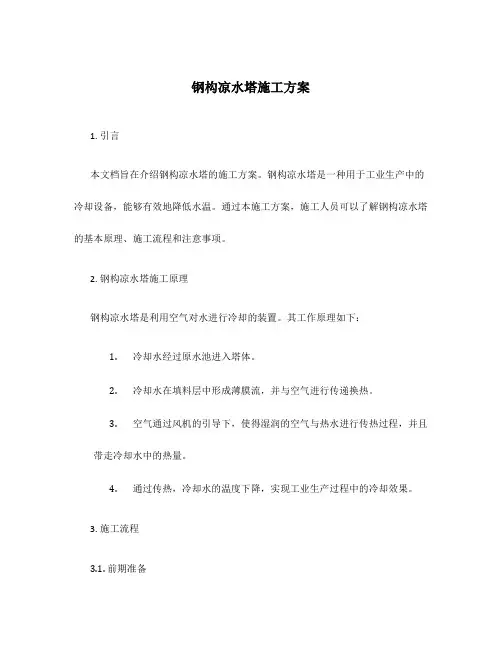 钢构凉水塔施工方案

1. 引言

本文档旨在介绍钢构凉水塔的施工方案。钢构凉水塔是一种用于工业生产中的冷却设备，能够有效地降低水温。通过本施工方案，施工人员可以了解钢构凉水塔的基本原理、施工流程和注意事项。

2. 钢构凉水塔施工原理

钢构凉水塔是利用空气对水进行冷却的装置。其工作原理如下：

1. 冷却水经过原水池进入塔体。

2. 冷却水在填料层中形成薄膜流，并与空气进行传递换热。

3. 空气通过风机的引导下，使得湿润的空气与热水进行传热过程，并且带走冷却水中的热量。

4. 通过传热，冷却水的温度下降，实现工业生产过程中的冷却效果。

3. 施工流程

3.1. 前期准备